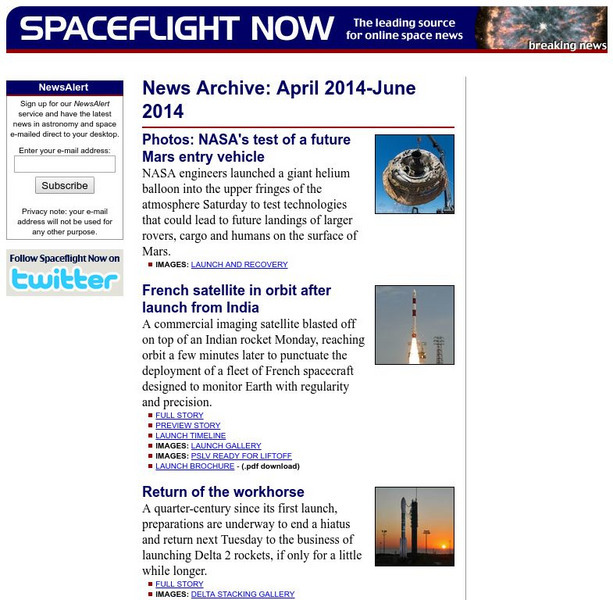 SPACEFLIGHT NOW The leading source for online space news breaking news

NewsAlert

Sign up for our NewsAlert service and have the latest news in astronomy and space e-mailed direct to your desktop.

Enter your e-mail address:

Subscribe

Privacy note: your e-mail address will not be used for any other purpose.

Follow Spaceflight Now on twitter

News Archive: April 2014-June 2014

Photos: NASA's test of a future Mars entry vehicle

NASA engineers launched a giant helium balloon into the upper fringes of the atmosphere Saturday to test technologies that could lead to future landings of larger rovers, cargo and humans on the surface of Mars.

IMAGES: LAUNCH AND RECOVERY

French satellite in orbit after launch from India

A commercial imaging satellite blasted off on top of an Indian rocket Monday, reaching orbit a few minutes later to punctuate the deployment of a fleet of French spacecraft designed to monitor Earth with regularity and precision.

FULL STORY
PREVIEW STORY
LAUNCH TIMELINE
IMAGES: LAUNCH GALLERY
IMAGES: PSLV READY FOR LIFTOFF
LAUNCH BROCHURE - (.pdf download)

Return of the workhorse

A quarter-century since its first launch, preparations are underway to end a hiatus and return next Tuesday to the business of launching Delta 2 rockets, if only for a little while longer.

FULL STORY
IMAGES: DELTA STACKING GALLERY